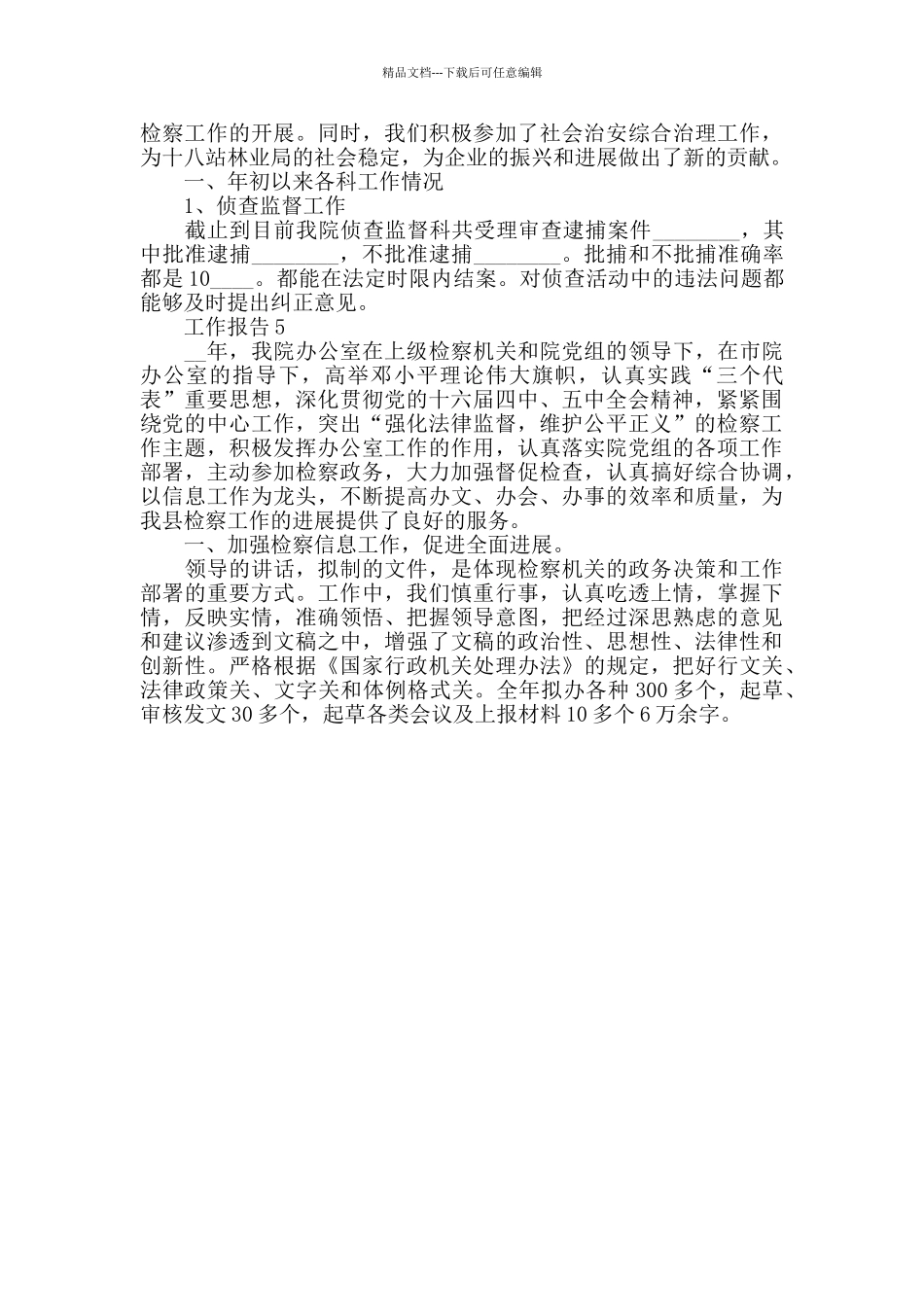 精品文档---下载后可任意编辑

检察工作的开展。同时，我们积极参加了社会治安综合治理工作，为十八站林业局的社会稳定，为企业的振兴和进展做出了新的贡献。

一、年初以来各科工作情况

1、侦查监督工作

截止到目前我院侦查监督科共受理审查逮捕案件________，其中批准逮捕________，不批准逮捕________。批捕和不批捕准确率都是10____。都能在法定时限内结案。对侦查活动中的违法问题都能够及时提出纠正意见。

工作报告5

__年，我院办公室在上级检察机关和院党组的领导下，在市院办公室的指导下，高举邓小平理论伟大旗帜，认真实践“三个代表”重要思想，深化贯彻党的十六届四中、五中全会精神，紧紧围绕党的中心工作，突出“强化法律监督，维护公平正义”的检察工作主题，积极发挥办公室工作的作用，认真落实院党组的各项工作部署，主动参加检察政务，大力加强督促检查，认真搞好综合协调，以信息工作为龙头，不断提高办文、办会、办事的效率和质量，为我县检察工作的进展提供了良好的服务。

一、加强检察信息工作，促进全面进展。

领导的讲话，拟制的文件，是体现检察机关的政务决策和工作部署的重要方式。工作中，我们慎重行事，认真吃透上情，掌握下情，反映实情，准确领悟、把握领导意图，把经过深思熟虑的意见和建议渗透到文稿之中，增强了文稿的政治性、思想性、法律性和创新性。严格根据《国家行政机关处理办法》的规定，把好行文关、法律政策关、文字关和体例格式关。全年拟办各种300多个，起草、审核发文30多个，起草各类会议及上报材料10多个6万余字。